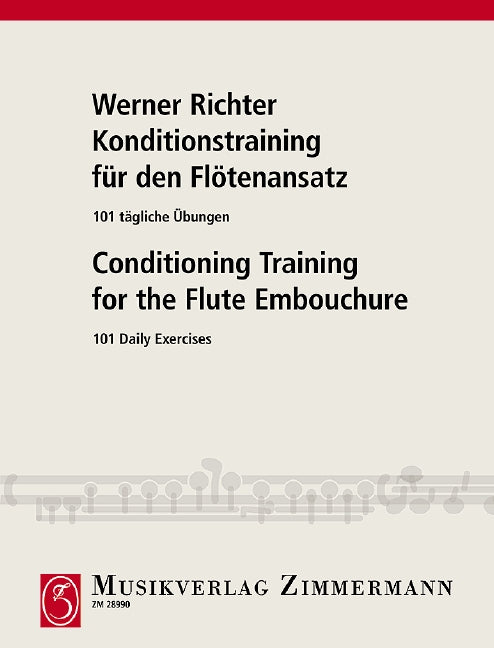 Werner Richter
Konditionstraining
für den Flötenansatz

101 tägliche Übungen

Conditioning Training
for the Flute Embouchure

101 Daily Exercises

Musikverlag Zimmermann
ZM 28990